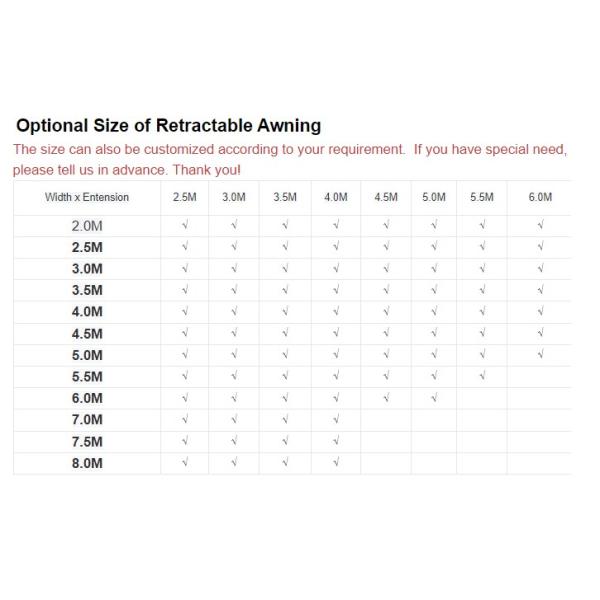 Optional Size of Retractable Awning

The size can also be customized according to your requirement. If you have special need, please tell us in advance. Thank you!

| Width x Entension | 2.5M | 3.0M | 3.5M | 4.0M | 4.5M | 5.0M | 5.5M | 6.0M |
|---|---|---|---|---|---|---|---|---|
| 2.0M | √ | √ | √ | √ | √ | √ | √ | √ |
| 2.5M | √ | √ | √ | √ | √ | √ | √ | √ |
| 3.0M | √ | √ | √ | √ | √ | √ | √ | √ |
| 3.5M | √ | √ | √ | √ | √ | √ | √ | √ |
| 4.0M | √ | √ | √ | √ | √ | √ | √ | √ |
| 4.5M | √ | √ | √ | √ | √ | √ | √ | √ |
| 5.0M | √ | √ | √ | √ | √ | √ | √ | √ |
| 5.5M | √ | √ | √ | √ | √ | √ | √ | |
| 6.0M | √ | √ | √ | √ | √ | √ | | |
| 7.0M | √ | √ | √ | √ | | | | |
| 7.5M | √ | √ | √ | √ | | | | |
| 8.0M | √ | √ | √ | √ | | | | |